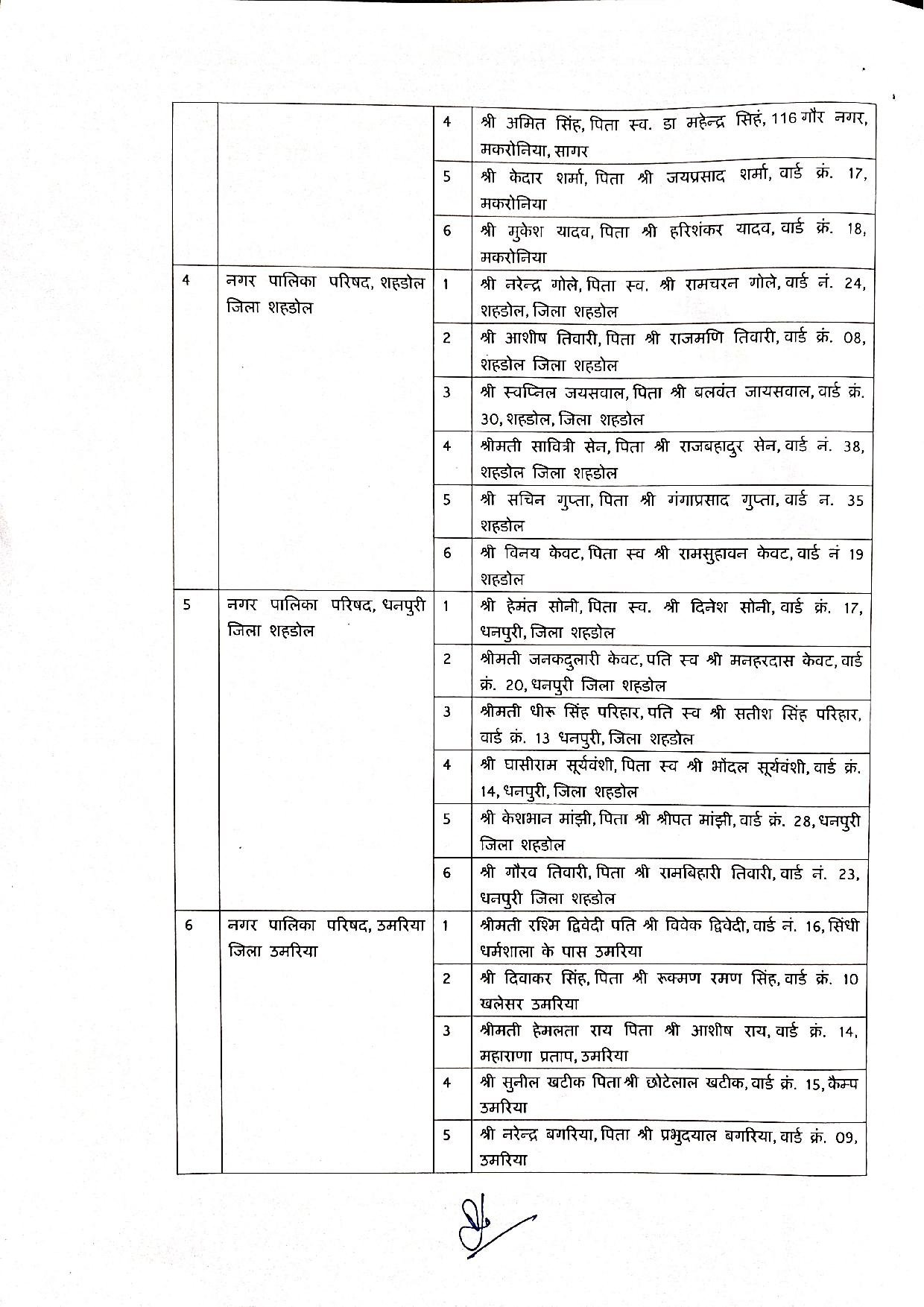 | | | | |
|---|---|---|---|
| | | 4 | श्री अमित सिंह, पिता स्व. डा महेन्द्र सिहं, 116 गौर नगर, मकरोनिया, सागर |
| | | 5 | श्री केदार शर्मा, पिता श्री जयप्रसाद शर्मा, वार्ड क्रं. 17, मकरोनिया |
| | | 6 | श्री मुकेश यादव, पिता श्री हरिशंकर यादव, वार्ड क्रं. 18, मकरोनिया |
| 4 | नगर पालिका परिषद, शहडोल जिला शहडोल | 1 | श्री नरेन्द्र गोले, पिता स्व. श्री रामचरन गोले, वार्ड नं. 24, शहडोल, जिला शहडोल |
| | | 2 | श्री आशीष तिवारी, पिता श्री राजमणि तिवारी, वार्ड क्रं. 08, शहडोल जिला शहडोल |
| | | 3 | श्री स्वप्निल जयसवाल, पिता श्री बलवंत जायसवाल, वार्ड क्रं. 30, शहडोल, जिला शहडोल |
| | | 4 | श्रीमती सावित्री सेन, पिता श्री राजबहादुर सेन, वार्ड नं. 38, शहडोल जिला शहडोल |
| | | 5 | श्री सचिन गुप्ता, पिता श्री गंगाप्रसाद गुप्ता, वार्ड न. 35 शहडोल |
| | | 6 | श्री विनय केवट, पिता स्व श्री रामसुहावन केवट, वार्ड नं 19 शहडोल |
| 5 | नगर पालिका परिषद, धनपुरी जिला शहडोल | 1 | श्री हेमंत सोनी, पिता स्व. श्री दिनेश सोनी, वार्ड क्रं. 17, धनपुरी, जिला शहडोल |
| | | 2 | श्रीमती जनकदुलारी केवट, पति स्व श्री मनहरदास केवट, वार्ड क्रं. 20, धनपुरी जिला शहडोल |
| | | 3 | श्रीमती धीरू सिंह परिहार, पति स्व श्री सतीश सिंह परिहार, वार्ड क्रं. 13 धनपुरी, जिला शहडोल |
| | | 4 | श्री घासीराम सूर्यवंशी, पिता स्व श्री भोंदल सूर्यवंशी, वार्ड क्रं. 14, धनपुरी, जिला शहडोल |
| | | 5 | श्री केशभान मांझी, पिता श्री श्रीपत मांझी, वार्ड क्रं. 28, धनपुरी जिला शहडोल |
| | | 6 | श्री गौरव तिवारी, पिता श्री रामबिहारी तिवारी, वार्ड नं. 23, धनपुरी जिला शहडोल |
| 6 | नगर पालिका परिषद, उमरिया जिला उमरिया | 1 | श्रीमती रश्मि द्विवेदी पति श्री विवेक द्विवेदी, वार्ड नं. 16, सिंधी धर्मशाला के पास उमरिया |
| | | 2 | श्री दिवाकर सिंह, पिता श्री रूक्मण रमण सिंह, वार्ड क्रं. 10 खलेसर उमरिया |
| | | 3 | श्रीमती हेमलता राय पिता श्री आशीष राय, वार्ड क्रं. 14, महाराणा प्रताप, उमरिया |
| | | 4 | श्री सुनील खटीक पिता श्री छोटेलाल खटीक, वार्ड क्रं. 15, कैम्प उमरिया |
| | | 5 | श्री नरेन्द्र बगरिया, पिता श्री प्रभुदयाल बगरिया, वार्ड क्रं. 09, उमरिया |